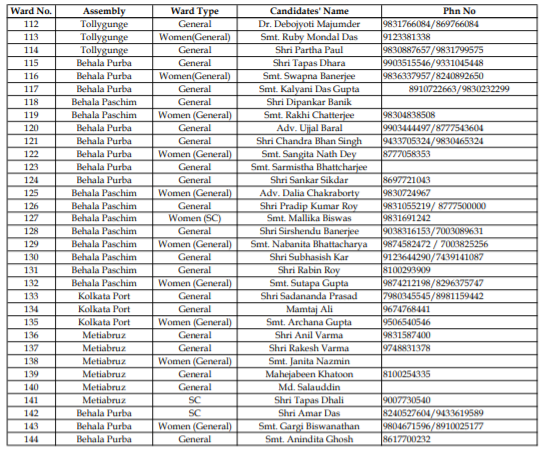 | Ward No. | Assembly | Ward Type | Candidates' Name | Phn No |
|---|---|---|---|---|
| 112 | Tollygunge | General | Dr. Debojyoti Majumder | 9831766084/869766084 |
| 113 | Tollygunge | Women(General) | Smt. Ruby Mondal Das | 9123381338 |
| 114 | Tollygunge | General | Shri Partha Paul | 9830887657/9831799575 |
| 115 | Behala Purba | General | Shri Tapas Dhara | 9903515546/9331045448 |
| 116 | Behala Purba | Women(General) | Smt. Swapna Banerjee | 9836337957/8240892650 |
| 117 | Behala Purba | General | Smt. Kalyani Das Gupta | 8910722663/9830232299 |
| 118 | Behala Paschim | General | Shri Dipankar Banik | |
| 119 | Behala Paschim | Women (General) | Smt. Rakhi Chatterjee | 98304838508 |
| 120 | Behala Purba | General | Adv. Ujjal Baral | 9903444497/8777543604 |
| 121 | Behala Purba | General | Shri Chandra Bhan Singh | 9433705324/9830465324 |
| 122 | Behala Purba | Women (General) | Smt. Sangita Nath Dey | 8777058353 |
| 123 | Behala Purba | General | Smt. Sarmistha Bhattcharjee | |
| 124 | Behala Purba | General | Shri Sankar Sikdar | 8697721043 |
| 125 | Behala Paschim | Women (General) | Adv. Dalia Chakraborty | 9830724967 |
| 126 | Behala Paschim | General | Shri Pradip Kumar Roy | 9831055219/ 8777500000 |
| 127 | Behala Paschim | Women (SC) | Smt. Mallika Biswas | 9831691242 |
| 128 | Behala Paschim | General | Shri Sirshendu Banerjee | 9038316153/7003089631 |
| 129 | Behala Paschim | Women (General) | Smt. Nabanita Bhattacharya | 9874582472 / 7003825256 |
| 130 | Behala Paschim | General | Shri Subhasish Kar | 9123644290/7439141087 |
| 131 | Behala Paschim | General | Shri Rabin Roy | 8100293909 |
| 132 | Behala Paschim | Women (General) | Smt. Sutapa Gupta | 9874212198/8296375747 |
| 133 | Kolkata Port | General | Shri Sadananda Prasad | 7980345545/8981159442 |
| 134 | Kolkata Port | General | Mamtaj Ali | 9674768441 |
| 135 | Kolkata Port | Women (General) | Smt. Archana Gupta | 9506540546 |
| 136 | Metiabruz | General | Shri Anil Varma | 9831587400 |
| 137 | Metiabruz | General | Shri Rakesh Varma | 9748831378 |
| 138 | Metiabruz | Women (General) | Smt. Janita Nazmin | |
| 139 | Metiabruz | General | Mahejabeen Khatoon | 8100254335 |
| 140 | Metiabruz | General | Md. Salauddin | |
| 141 | Metiabruz | SC | Shri Tapas Dhali | 9007730540 |
| 142 | Behala Purba | SC | Shri Amar Das | 8240527604/9433619589 |
| 143 | Behala Purba | Women (General) | Smt. Gargi Biswanathan | 9804671596/8910025177 |
| 144 | Behala Purba | General | Smt. Anindita Ghosh | 8617700232 |